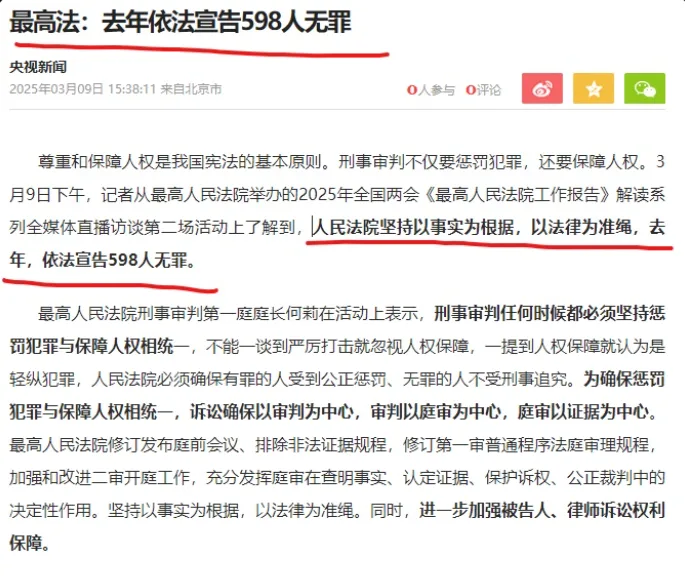 最高法：去年依法宣告598人无罪

央视新闻
2025年03月09日 15:38:11 来自北京市

0人参与 0评论

尊重和保障人权是我国宪法的基本原则。刑事审判不仅要惩罚犯罪，还要保障人权。3月9日下午，记者从最高人民法院举办的2025年全国两会《最高人民法院工作报告》解读系列全媒体直播访谈第二场活动上了解到，人民法院坚持以事实为根据，以法律为准绳，去年，依法宣告598人无罪。

最高人民法院刑事审判第一庭庭长何莉在活动上表示，刑事审判任何时候都必须坚持惩罚犯罪与保障人权相统一，不能一谈到严厉打击就忽视人权保障，一提到人权保障就认为是轻纵犯罪，人民法院必须确保有罪的人受到公正惩罚、无罪的人不受刑事追究。为确保惩罚犯罪与保障人权相统一，诉讼确保以审判为中心，审判以庭审为中心，庭审以证据为中心。最高人民法院修订发布庭前会议、排除非法证据规程，修订第一审普通程序法庭审理规程，加强和改进二审开庭工作，充分发挥庭审在查明事实、认定证据、保护诉权、公正裁判中的决定性作用。坚持以事实为根据，以法律为准绳。同时，进一步加强被告人、律师诉讼权利保障。